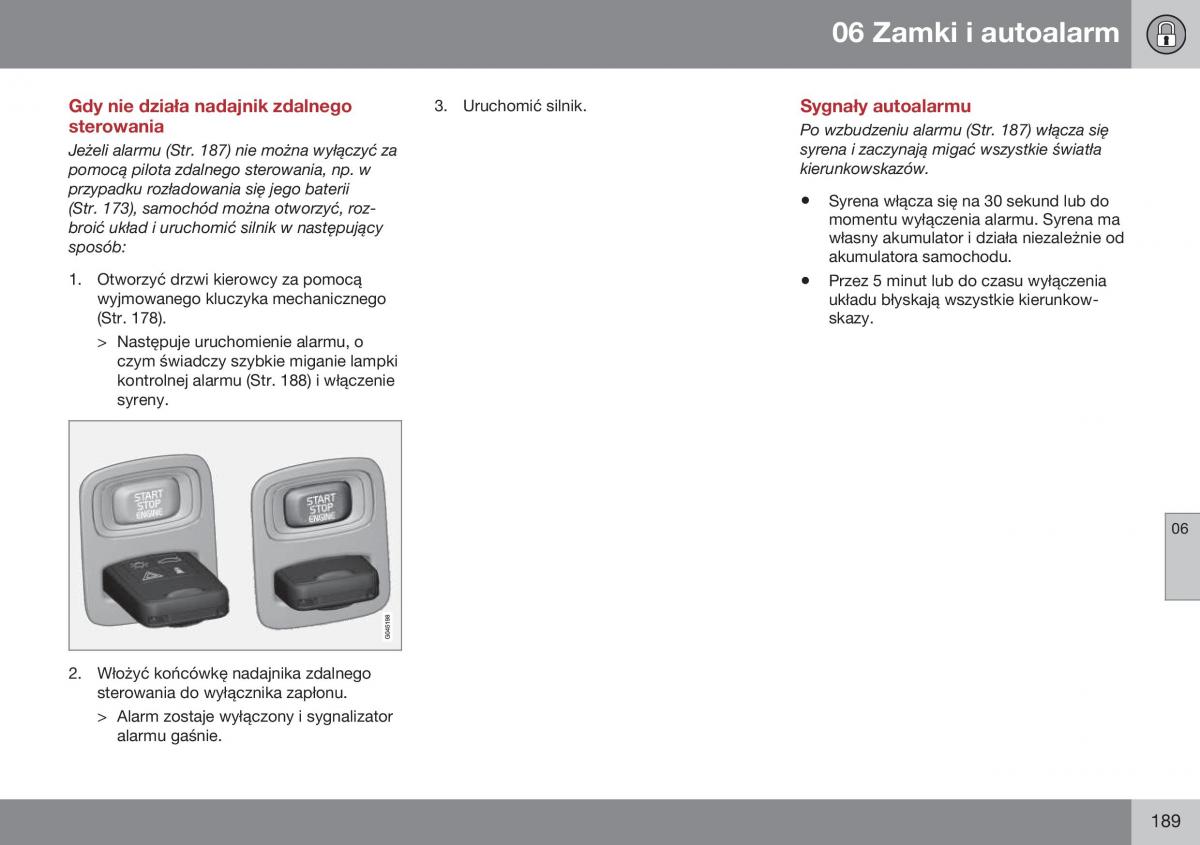 06 Zamki i autoalarm

Gdy nie działa nadajnik zdalnego sterowania

Jeżeli alarmu (Str. 187) nie można wyłączyć za pomocą pilota zdalnego sterowania, np. w przypadku rozładowania się jego baterii (Str. 173), samochód można otworzyć, rozbroić układ i uruchomić silnik w następujący sposób:

1. Otworzyć drzwi kierowcy za pomocą wyjmowanego kluczyka mechanicznego (Str. 178).

> Następuje uruchomienie alarmu, o czym świadczy szybkie miganie lampki kontrolnej alarmu (Str. 188) i włączenie syreny.

START STOP ENGINE

START STOP ENGINE

G045188

2. Włożyć końcówkę nadajnika zdalnego sterowania do wyłącznika zapłonu.

> Alarm zostaje wyłączony i sygnalizator alarmu gaśnie.

3. Uruchomić silnik.

Sygnały autoalarmu

Po wzbudzeniu alarmu (Str. 187) włącza się syrena i zaczynają migać wszystkie światła kierunkowskazów.

• Syrena włącza się na 30 sekund lub do momentu wyłączenia alarmu. Syrena ma własny akumulator i działa niezależnie od akumulatora samochodu.

• Przez 5 minut lub do czasu wyłączenia układu błyskają wszystkie kierunkowskazy.

06

189